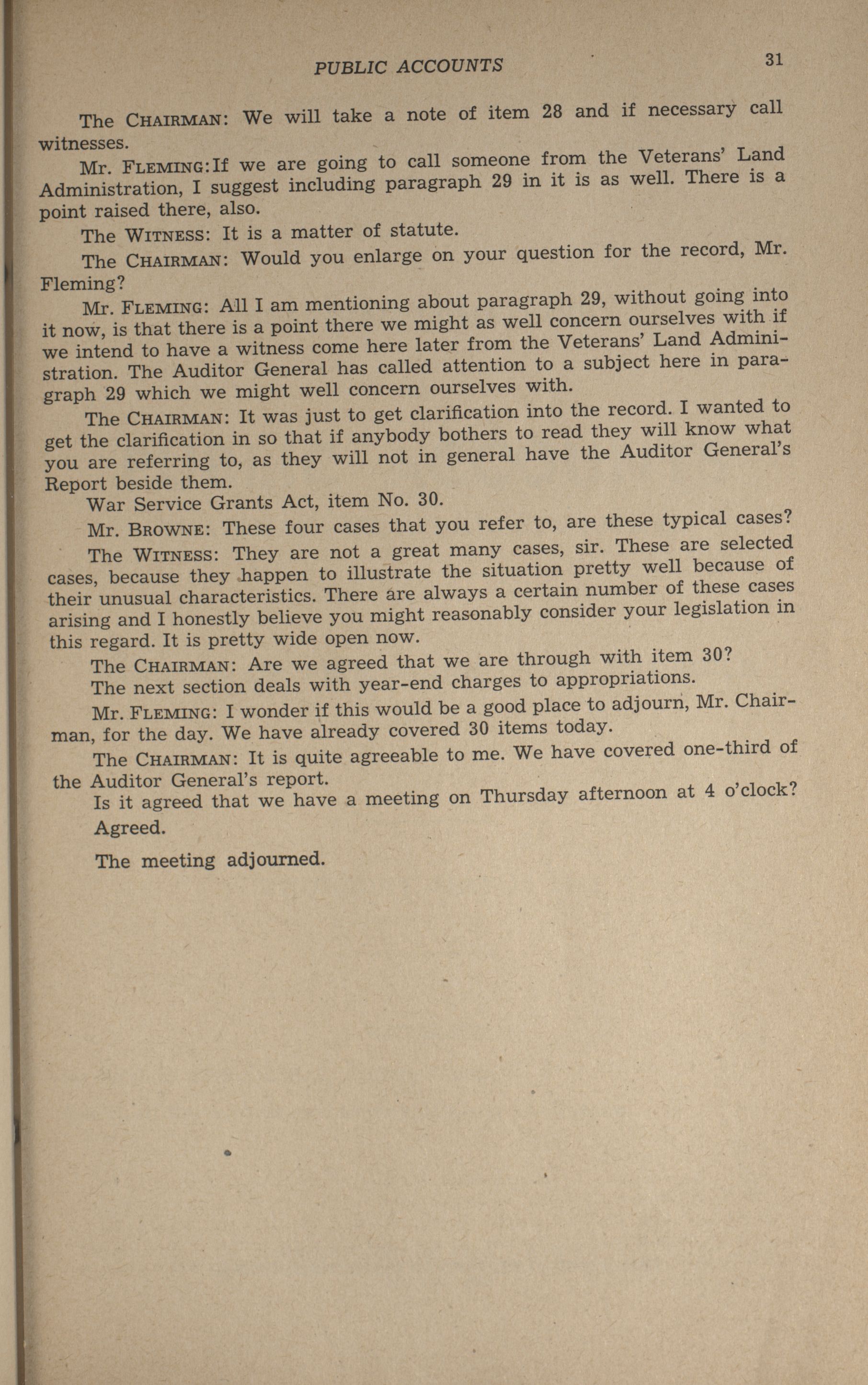 PUBLIC ACCOUNTS 31

The CHAIRMAN: We will take a note of item 28 and if necessary call witnesses.

Mr. FLEMING:If we are going to call someone from the Veterans' Land Administration, I suggest including paragraph 29 in it is as well. There is a point raised there, also.

The WITNESS: It is a matter of statute.

The CHAIRMAN: Would you enlarge on your question for the record, Mr. Fleming?

Mr. FLEMING: All I am mentioning about paragraph 29, without going into it now, is that there is a point there we might as well concern ourselves with if we intend to have a witness come here later from the Veterans' Land Administration. The Auditor General has called attention to a subject here in paragraph 29 which we might well concern ourselves with.

The CHAIRMAN: It was just to get clarification into the record. I wanted to get the clarification in so that if anybody bothers to read they will know what you are referring to, as they will not in general have the Auditor General's Report beside them.

War Service Grants Act, item No. 30.

Mr. BROWNE: These four cases that you refer to, are these typical cases?

The WITNESS: They are not a great many cases, sir. These are selected cases, because they happen to illustrate the situation pretty well because of their unusual characteristics. There are always a certain number of these cases arising and I honestly believe you might reasonably consider your legislation in this regard. It is pretty wide open now.

The CHAIRMAN: Are we agreed that we are through with item 30?

The next section deals with year-end charges to appropriations.

Mr. FLEMING: I wonder if this would be a good place to adjourn, Mr. Chairman, for the day. We have already covered 30 items today.

The CHAIRMAN: It is quite agreeable to me. We have covered one-third of the Auditor General's report.

Is it agreed that we have a meeting on Thursday afternoon at 4 o'clock?

Agreed.

The meeting adjourned.